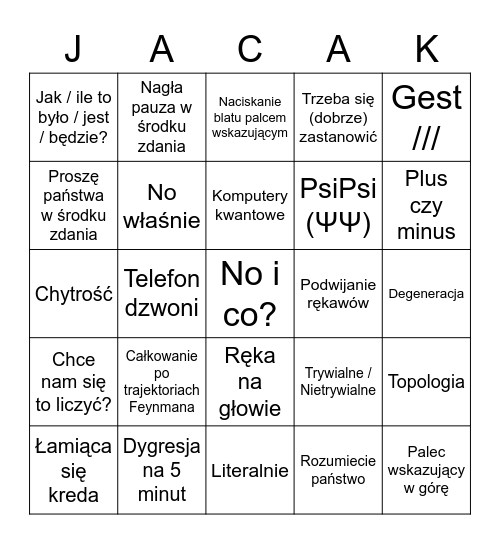 | J | A | C | A | K |
|---|---|---|---|---|
| Jak / ile to było / jest / będzie? | Nagła pauza w środku zdania | Naciskanie blatu palcem wskazującym | Trzeba się (dobrze) zastanowić | Gest /// |
| Proszę państwa w środku zdania | No właśnie | Komputery kwantowe | PsiPsi (ΨΨ) | Plus czy minus |
| Chytrość | Telefon dzwoni | No i co? | Podwijanie rękawów | Degeneracja |
| Chce nam się to liczyć? | Całkowanie po trajektoriach Feynmana | Ręka na głowie | Trywialne / Nietrywialne | Topologia |
| Łamiąca się kreda | Dygresja na 5 minut | Literalnie | Rozumiecie państwo | Palec wskazujący w górę |